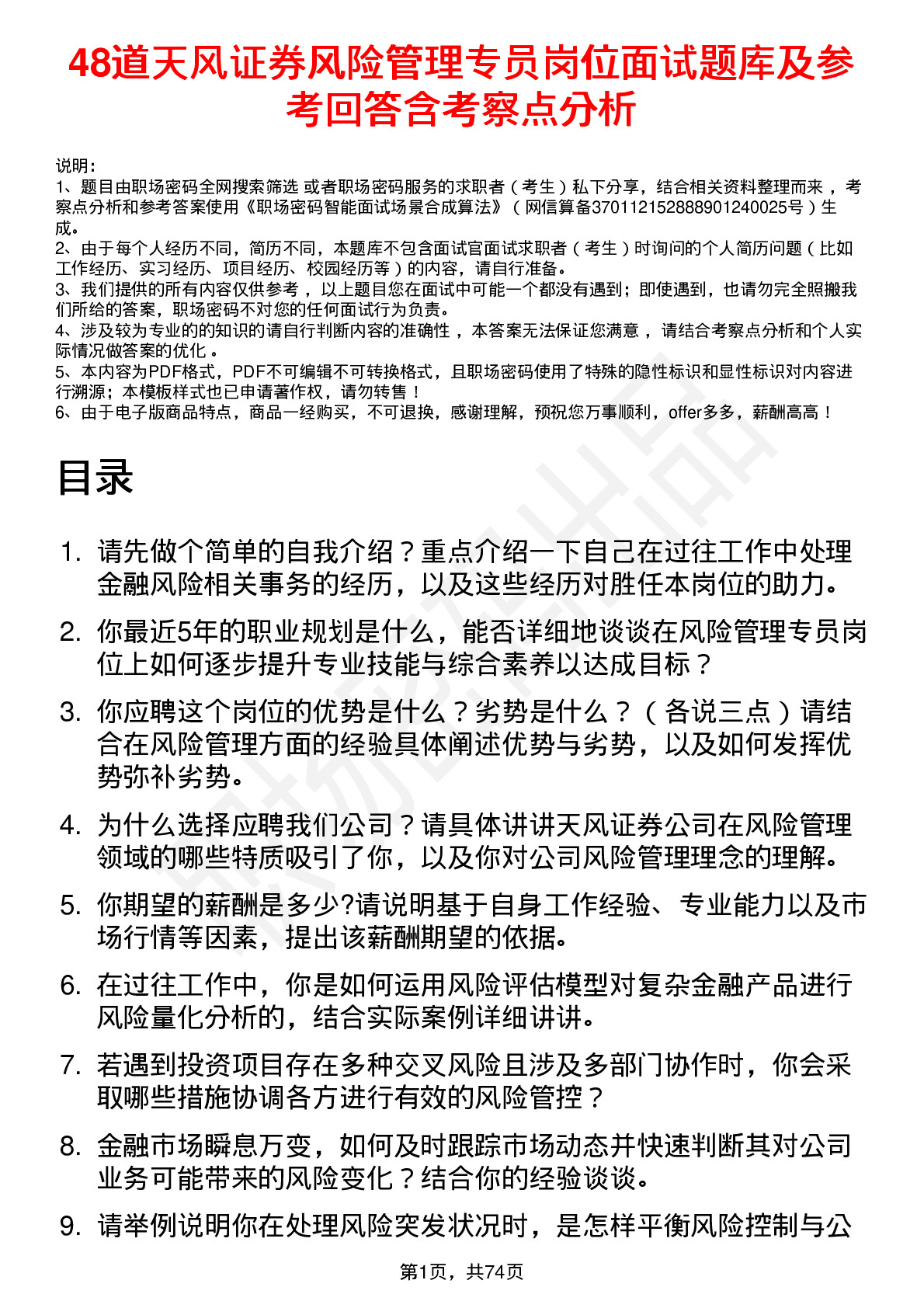 48道天风证券风险管理专员岗位面试题库及参考回答含考察点分析

说明：
1、题目由职场密码全网搜索筛选 或者职场密码服务的求职者（考生）私下分享，结合相关资料整理而来，考察点分析和参考答案使用《职场密码智能面试场景合成算法》（网信算备370112152888901240025号）生成。
2、由于每个人经历不同，简历不同，本题库不包含面试官面试求职者（考生）时询问的个人简历问题（比如工作经历、实习经历、项目经历、校园经历等）的内容，请自行准备。
3、我们提供的所有内容仅供参考，以上题目您在面试中可能一个都没有遇到；即使遇到，也请勿完全照搬我们所给的答案，职场密码不对您的任何面试行为负责。
4、涉及较为专业的的知识的请自行判断内容的准确性，本答案无法保证您满意，请结合考察点分析和个人实际情况做答案的优化。
5、本内容为PDF格式，PDF不可编辑不可转换格式，且职场密码使用了特殊的隐性标识和显性标识对内容进行溯源；本模板样式也已申请著作权，请勿转售！
6、由于电子版商品特点，商品一经购买，不可退换，感谢理解，预祝您万事顺利，offer多多，薪酬高高！

目录

1. 请先做个简单的自我介绍？重点介绍一下自己在过往工作中处理金融风险相关事务的经历，以及这些经历对胜任本岗位的助力。
2. 你最近5年的职业规划是什么，能否详细地谈谈在风险管理专员岗位上如何逐步提升专业技能与综合素养以达成目标？
3. 你应聘这个岗位的优势是什么？劣势是什么？（各说三点）请结合在风险管理方面的经验具体阐述优势与劣势，以及如何发挥优势弥补劣势。
4. 为什么选择应聘我们公司？请具体讲讲天风证券公司在风险管理领域的哪些特质吸引了你，以及你对公司风险管理理念的理解。
5. 你期望的薪酬是多少?请说明基于自身工作经验、专业能力以及市场行情等因素，提出该薪酬期望的依据。
6. 在过往工作中，你是如何运用风险评估模型对复杂金融产品进行风险量化分析的，结合实际案例详细讲讲。
7. 若遇到投资项目存在多种交叉风险且涉及多部门协作时，你会采取哪些措施协调各方进行有效的风险管控？
8. 金融市场瞬息万变，如何及时跟踪市场动态并快速判断其对公司业务可能带来的风险变化？结合你的经验谈谈。
9. 请举例说明你在处理风险突发状况时，是怎样平衡风险控制与公

第1页，共74页